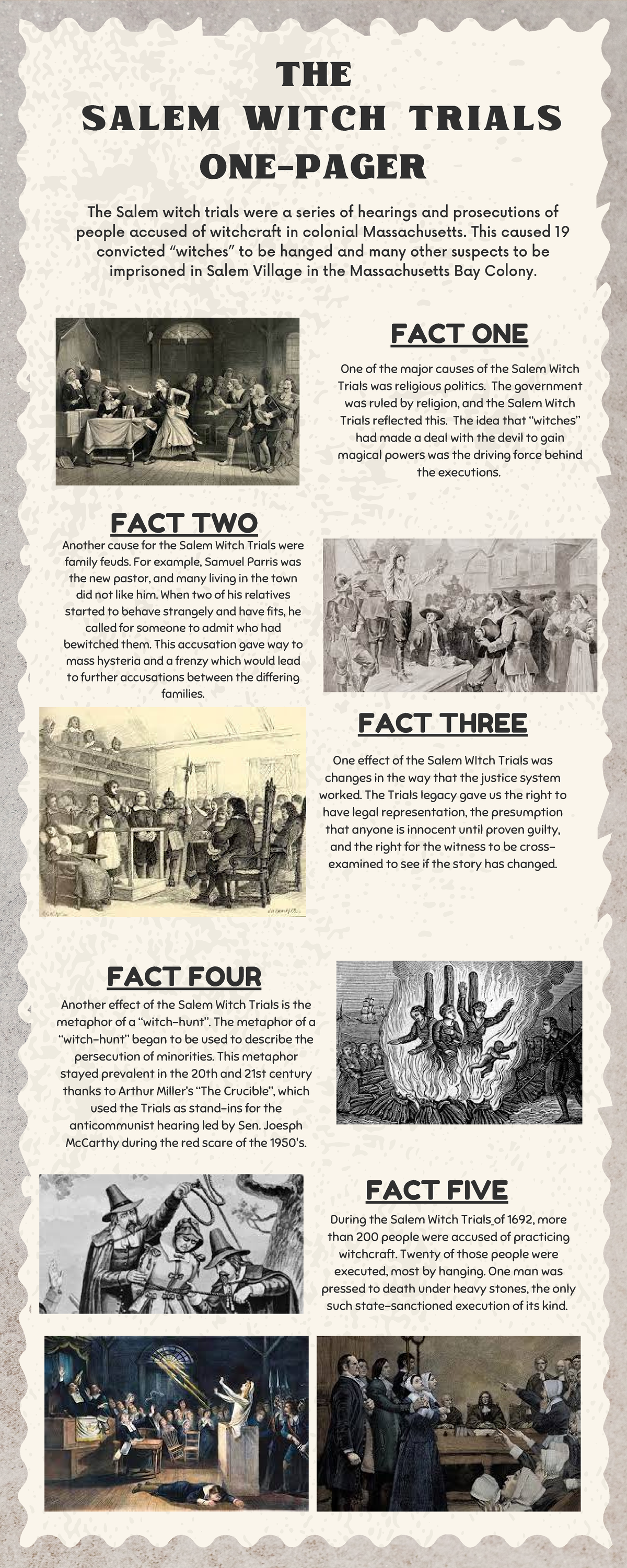 THE
SALEM WITCH TRIALS
ONE-PAGER

The Salem witch trials were a series of hearings and prosecutions of people accused of witchcraft in colonial Massachusetts. This caused 19 convicted "witches" to be hanged and many other suspects to be imprisoned in Salem Village in the Massachusetts Bay Colony.

FACT ONE

One of the major causes of the Salem Witch Trials was religious politics. The government was ruled by religion, and the Salem Witch Trials reflected this. The idea that "witches" had made a deal with the devil to gain magical powers was the driving force behind the executions.

FACT TWO

Another cause for the Salem Witch Trials were family feuds. For example, Samuel Parris was the new pastor, and many living in the town did not like him. When two of his relatives started to behave strangely and have fits, he called for someone to admit who had bewitched them. This accusation gave way to mass hysteria and a frenzy which would lead to further accusations between the differing families.

FACT THREE

One effect of the Salem WItch Trials was changes in the way that the justice system worked. The Trials legacy gave us the right to have legal representation, the presumption that anyone is innocent until proven guilty, and the right for the witness to be cross-examined to see if the story has changed.

FACT FOUR

Another effect of the Salem Witch Trials is the metaphor of a "witch-hunt". The metaphor of a "witch-hunt" began to be used to describe the persecution of minorities. This metaphor stayed prevalent in the 20th and 21st century thanks to Arthur Miller's "The Crucible", which used the Trials as stand-ins for the anticommunist hearing led by Sen. Joesph McCarthy during the red scare of the 1950's.

FACT FIVE

During the Salem Witch Trials of 1692, more than 200 people were accused of practicing witchcraft. Twenty of those people were executed, most by hanging. One man was pressed to death under heavy stones, the only such state-sanctioned execution of its kind.